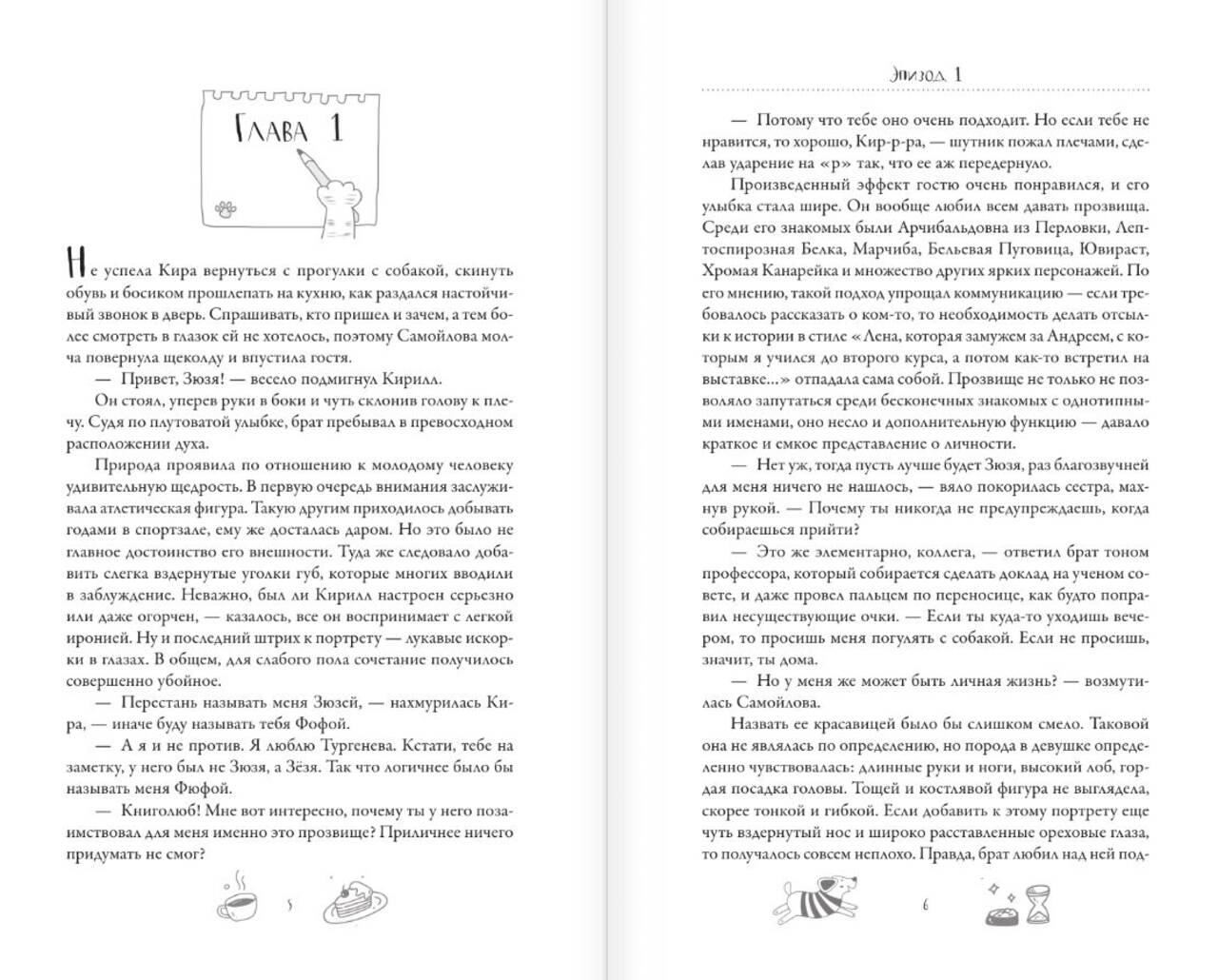 Глава 1

Не успела Кира вернуться с прогулки с собакой, скинуть обувь и босиком прошлепать на кухню, как раздался настойчивый звонок в дверь. Спрашивать, кто пришел и зачем, а тем более смотреть в глазок ей не хотелось, поэтому Самойлова молча повернула щеколду и впустила гостя.

— Привет, Зюзя! — весело подмигнул Кирилл.

Он стоял, уперев руки в боки и чуть склонив голову к плечу. Судя по плутоватой улыбке, брат пребывал в превосходном расположении духа.

Природа проявила по отношению к молодому человеку удивительную щедрость. В первую очередь внимания заслуживала атлетическая фигура. Такую другим приходилось добывать годами в спортзале, ему же досталась даром. Но это было не главное достоинство его внешности. Туда же следовало добавить слегка вздернутые уголки губ, которые многих вводили в заблуждение. Неважно, был ли Кирилл настроен серьезно или даже огорчен, — казалось, все он воспринимает с легкой иронией. Ну и последний штрих к портрету — лукавые искорки в глазах. В общем, для слабого пола сочетание получилось совершенно убойное.

— Перестань называть меня Зюзей, — нахмурилась Кира, — иначе буду называть тебя Фофой.

— А я и не против. Я люблю Тургенева. Кстати, тебе на заметку, у него был не Зюзя, а Зёзя. Так что логичнее было бы называть меня Фюфой.

— Книголюб! Мне вот интересно, почему ты у него позаимствовал для меня именно это прозвище? Приличнее ничего придумать не смог?

5

Эпизод 1

— Потому что тебе оно очень подходит. Но если тебе не нравится, то хорошо, Кир-р-ра, — шутник пожал плечами, сделав ударение на «р» так, что ее аж передернуло.

Произведенный эффект гостю очень понравился, и его улыбка стала шире. Он вообще любил всем давать прозвища. Среди его знакомых были Арчибальдовна из Перловки, Лептоспирозная Белка, Марчиба, Бельевая Пуговица, Ювираст, Хромая Канарейка и множество других ярких персонажей. По его мнению, такой подход упрощал коммуникацию — если требовалось рассказать о ком-то, то необходимость делать отсылки к истории в стиле «Лена, которая замужем за Андреем, с которым я учился до второго курса, а потом как-то встретил на выставке...» отпадала сама собой. Прозвище не только не позволяло запутаться среди бесконечных знакомых с однотипными именами, оно несло и дополнительную функцию — давало краткое и емкое представление о личности.

— Нет уж, тогда пусть лучше будет Зюзя, раз благозвучней для меня ничего не нашлось, — вяло покорилась сестра, махнув рукой. — Почему ты никогда не предупреждаешь, когда собираешься прийти?

— Это же элементарно, коллега, — ответил брат тоном профессора, который собирается сделать доклад на ученом совете, и даже провел пальцем по переносице, как будто поправил несуществующие очки. — Если ты куда-то уходишь вечером, то просишь меня погулять с собакой. Если не просишь, значит, ты дома.

— Но у меня же может быть личная жизнь? — возмутилась Самойлова.

Назвать ее красавицей было бы слишком смело. Таковой она не являлась по определению, но порода в девушке определенно чувствовалась: длинные руки и ноги, высокий лоб, гордая посадка головы. Тощей и костлявой фигура не выглядела, скорее тонкой и гибкой. Если добавить к этому портрету еще чуть вздернутый нос и широко расставленные ореховые глаза, то получалось совсем неплохо. Правда, брат любил над ней под-

6